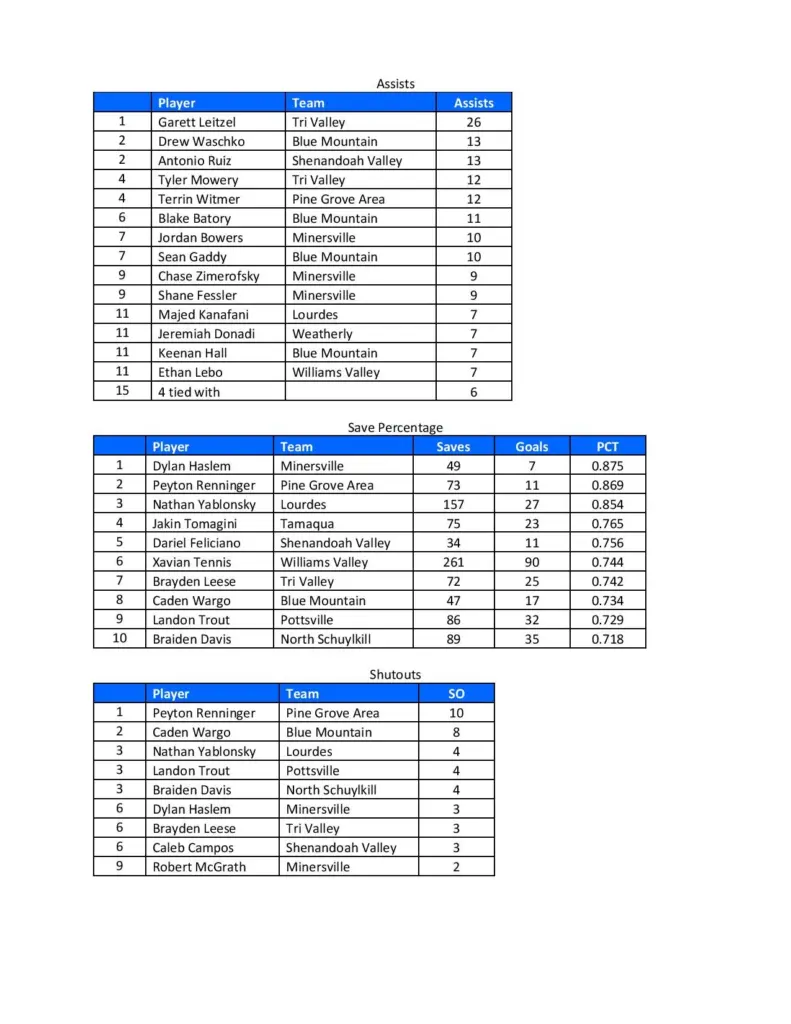 Assists

| | Player | Team | Assists |
|---|---|---|---|
| 1 | Garett Leitzel | Tri Valley | 26 |
| 2 | Drew Waschko | Blue Mountain | 13 |
| 2 | Antonio Ruiz | Shenandoah Valley | 13 |
| 4 | Tyler Mowery | Tri Valley | 12 |
| 4 | Terrin Witmer | Pine Grove Area | 12 |
| 6 | Blake Batory | Blue Mountain | 11 |
| 7 | Jordan Bowers | Minersville | 10 |
| 7 | Sean Gaddy | Blue Mountain | 10 |
| 9 | Chase Zimerofsky | Minersville | 9 |
| 9 | Shane Fessler | Minersville | 9 |
| 11 | Majed Kanafani | Lourdes | 7 |
| 11 | Jeremiah Donadi | Weatherly | 7 |
| 11 | Keenan Hall | Blue Mountain | 7 |
| 11 | Ethan Lebo | Williams Valley | 7 |
| 15 | 4 tied with | | 6 |

Save Percentage

| | Player | Team | Saves | Goals | PCT |
|---|---|---|---|---|---|
| 1 | Dylan Haslem | Minersville | 49 | 7 | 0.875 |
| 2 | Peyton Renninger | Pine Grove Area | 73 | 11 | 0.869 |
| 3 | Nathan Yablonsky | Lourdes | 157 | 27 | 0.854 |
| 4 | Jakin Tomagini | Tamaqua | 75 | 23 | 0.765 |
| 5 | Dariel Feliciano | Shenandoah Valley | 34 | 11 | 0.756 |
| 6 | Xavian Tennis | Williams Valley | 261 | 90 | 0.744 |
| 7 | Brayden Leese | Tri Valley | 72 | 25 | 0.742 |
| 8 | Caden Wargo | Blue Mountain | 47 | 17 | 0.734 |
| 9 | Landon Trout | Pottsville | 86 | 32 | 0.729 |
| 10 | Braiden Davis | North Schuylkill | 89 | 35 | 0.718 |

Shutouts

| | Player | Team | SO |
|---|---|---|---|
| 1 | Peyton Renninger | Pine Grove Area | 10 |
| 2 | Caden Wargo | Blue Mountain | 8 |
| 3 | Nathan Yablonsky | Lourdes | 4 |
| 3 | Landon Trout | Pottsville | 4 |
| 3 | Braiden Davis | North Schuylkill | 4 |
| 6 | Dylan Haslem | Minersville | 3 |
| 6 | Brayden Leese | Tri Valley | 3 |
| 6 | Caleb Campos | Shenandoah Valley | 3 |
| 9 | Robert McGrath | Minersville | 2 |